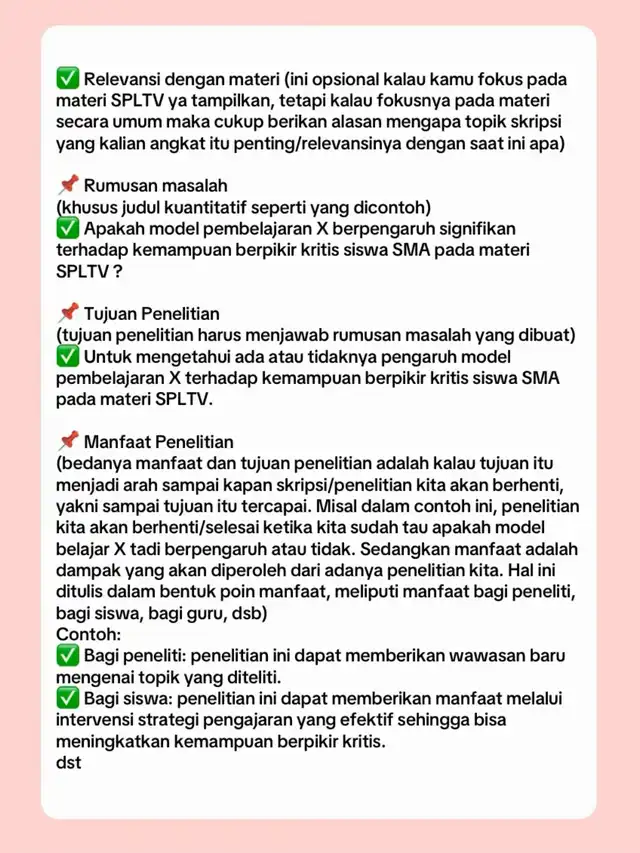 ✅ Relevansi dengan materi (ini opsional kalau kamu fokus pada materi SPLTV ya tampilkan, tetapi kalau fokusnya pada materi secara umum maka cukup berikan alasan mengapa topik skripsi yang kalian angkat itu penting/relevansinya dengan saat ini apa)

📌 Rumusan masalah
(khusus judul kuantitatif seperti yang dicontoh)
✅ Apakah model pembelajaran X berpengaruh signifikan terhadap kemampuan berpikir kritis siswa SMA pada materi SPLTV ?

📌 Tujuan Penelitian
(tujuan penelitian harus menjawab rumusan masalah yang dibuat)
✅ Untuk mengetahui ada atau tidaknya pengaruh model pembelajaran X terhadap kemampuan berpikir kritis siswa SMA pada materi SPLTV.

📌 Manfaat Penelitian
(bedanya manfaat dan tujuan penelitian adalah kalau tujuan itu menjadi arah sampai kapan skripsi/penelitian kita akan berhenti, yakni sampai tujuan itu tercapai. Misal dalam contoh ini, penelitian kita akan berhenti/selesai ketika kita sudah tau apakah model belajar X tadi berpengaruh atau tidak. Sedangkan manfaat adalah dampak yang akan diperoleh dari adanya penelitian kita. Hal ini ditulis dalam bentuk poin manfaat, meliputi manfaat bagi peneliti, bagi siswa, bagi guru, dsb)
Contoh:
✅ Bagi peneliti: penelitian ini dapat memberikan wawasan baru mengenai topik yang diteliti.
✅ Bagi siswa: penelitian ini dapat memberikan manfaat melalui intervensi strategi pengajaran yang efektif sehingga bisa meningkatkan kemampuan berpikir kritis.
dst